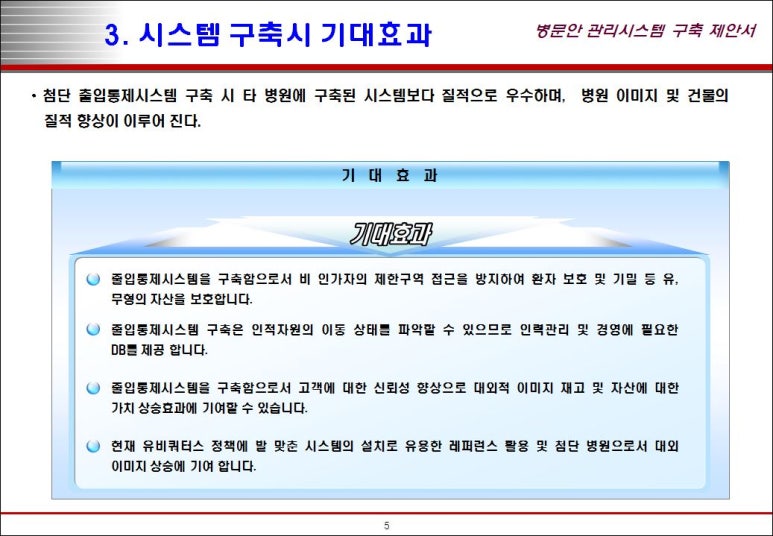 3. 시스템 구축시 기대효과

병문안 관리시스템 구축 제안서

• 첨단 출입통제시스템 구축 시 타 병원에 구축된 시스템보다 질적으로 우수하며, 병원 이미지 및 건물의 질적 향상이 이루어 진다.

기 대 효 과

기대효과

출입통제시스템을 구축함으로서 비 인가자의 제한구역 접근을 방지하여 환자 보호 및 기밀 등 유, 무형의 자산을 보호합니다.

출입통제시스템 구축은 인적자원의 이동 상태를 파악할 수 있으므로 인력관리 및 경영에 필요한 DB를 제공 합니다.

출입통제시스템을 구축함으로서 고객에 대한 신뢰성 향상으로 대외적 이미지 재고 및 자산에 대한 가치 상승효과에 기여할 수 있습니다.

현재 유비쿼터스 정책에 발 맞춘 시스템의 설치로 유용한 레퍼런스 활용 및 첨단 병원으로서 대외 이미지 상승에 기여 합니다.

5